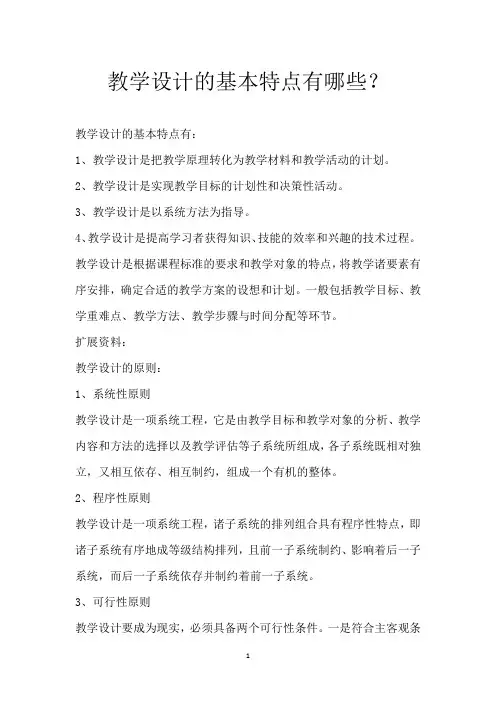 教学设计的基本特点有哪些？

教学设计的基本特点有：

1、教学设计是把教学原理转化为教学材料和教学活动的计划。

2、教学设计是实现教学目标的计划性和决策性活动。

3、教学设计是以系统方法为指导。

4、教学设计是提高学习者获得知识、技能的效率和兴趣的技术过程。

教学设计是根据课程标准的要求和教学对象的特点，将教学诸要素有序安排，确定合适的教学方案的设想和计划。一般包括教学目标、教学重难点、教学方法、教学步骤与时间分配等环节。

扩展资料：

教学设计的原则：

1、系统性原则

教学设计是一项系统工程，它是由教学目标和教学对象的分析、教学内容和方法的选择以及教学评估等子系统所组成，各子系统既相对独立，又相互依存、相互制约，组成一个有机的整体。

2、程序性原则

教学设计是一项系统工程，诸子系统的排列组合具有程序性特点，即诸子系统有序地成等级结构排列，且前一子系统制约、影响着后一子系统，而后一子系统依存并制约着前一子系统。

3、可行性原则

教学设计要成为现实，必须具备两个可行性条件。一是符合主客观条

1